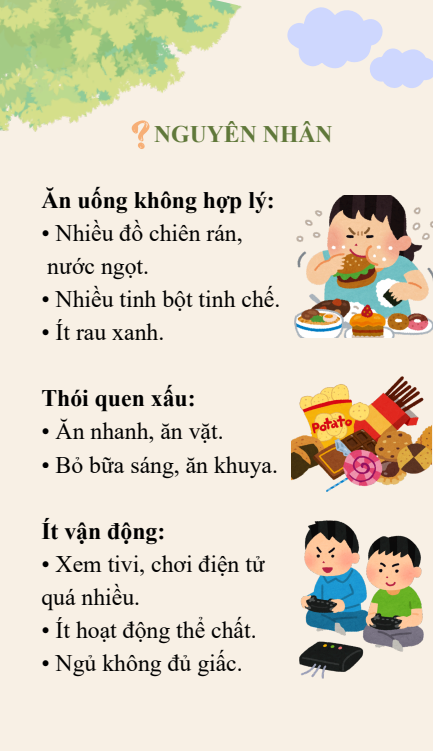 ❓NGUYÊN NHÂN

Ăn uống không hợp lý:
• Nhiều đồ chiên rán, nước ngọt.
• Nhiều tinh bột tinh chế.
• Ít rau xanh.

Thói quen xấu:
• Ăn nhanh, ăn vặt.
• Bỏ bữa sáng, ăn khuya.

Ít vận động:
• Xem tivi, chơi điện tử quá nhiều.
• Ít hoạt động thể chất.
• Ngủ không đủ giấc.

Potato